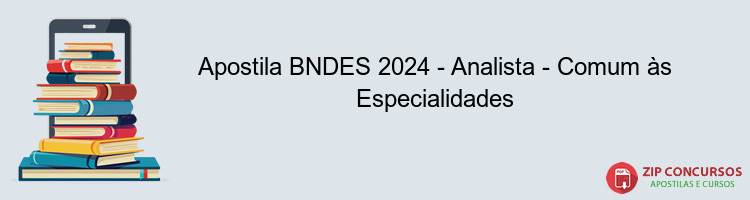 Apostila BNDES 2024 - Analista - Comum às Especialidades

PDF

ZIP CONCURSOS
APOSTILAS E CURSOS